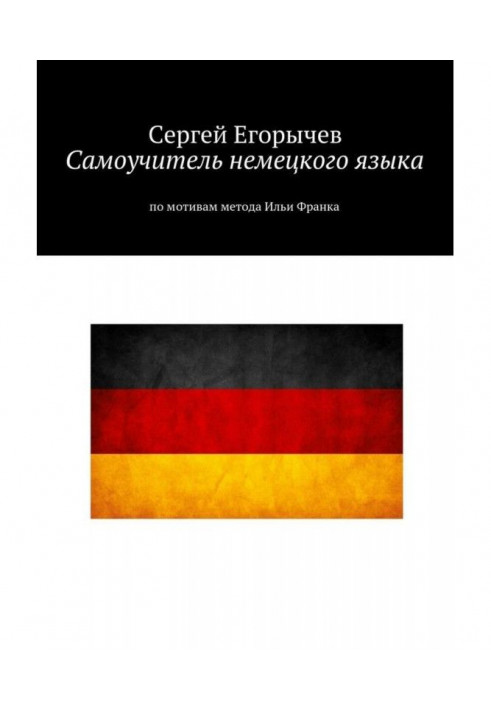 Сергей Егорычев
Самоучитель немецкого языка

по мотивам метода Ильи Франка